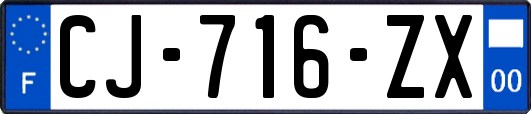 F
CJ-716-ZX
00